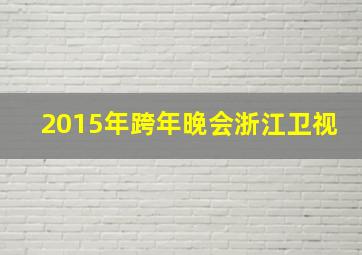 2015年跨年晚会浙江卫视